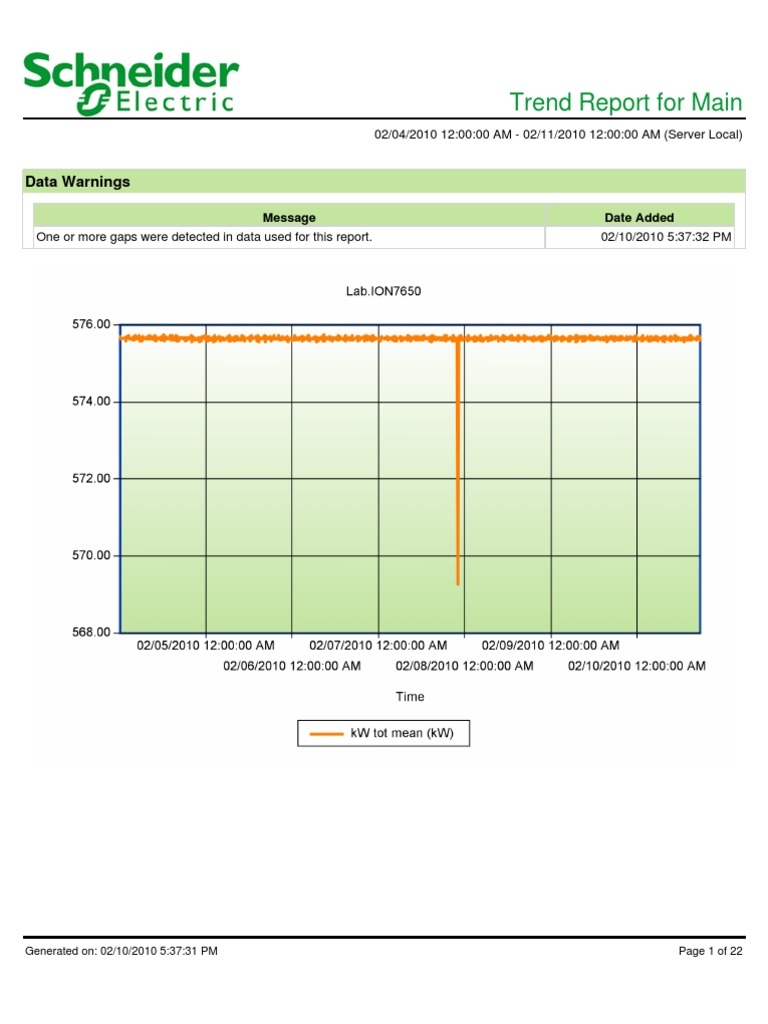 Schneider Electric

Trend Report for Main

02/04/2010 12:00:00 AM - 02/11/2010 12:00:00 AM (Server Local)

Data Warnings

| Message | Date Added |
|---|---|
| One or more gaps were detected in data used for this report. | 02/10/2010 5:37:32 PM |

Lab.ION7650

576.00
574.00
572.00
570.00
568.00

02/05/2010 12:00:00 AM
02/06/2010 12:00:00 AM
02/07/2010 12:00:00 AM
02/08/2010 12:00:00 AM
02/09/2010 12:00:00 AM
02/10/2010 12:00:00 AM

Time

kW tot mean (kW)

Generated on: 02/10/2010 5:37:31 PM

Page 1 of 22